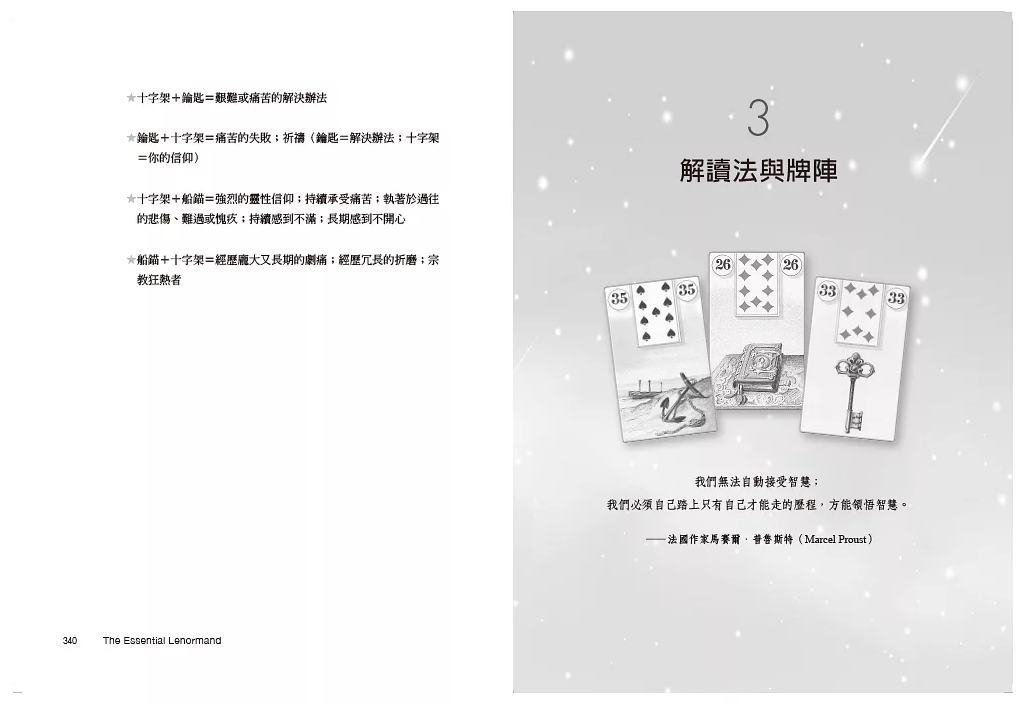 ★十字架＋鑰匙＝艱難或痛苦的解決辦法

★鑰匙＋十字架＝痛苦的失敗；祈禱（鑰匙＝解決辦法；十字架＝你的信仰）

★十字架＋船錨＝強烈的靈性信仰；持續承受痛苦；執著於過往的悲傷、難過或愧疚；持續感到不滿；長期感到不開心

★船錨＋十字架＝經歷龐大又長期的劇痛；經歷冗長的折磨；宗教狂熱者

340 The Essential Lenormand

3

解讀法與牌陣

35 35

26 26

33 33

我們無法自動接受智慧；

我們必須自己踏上只有自己才能走的歷程，方能領悟智慧。

——法國作家馬賽爾．普魯斯特（Marcel Proust）